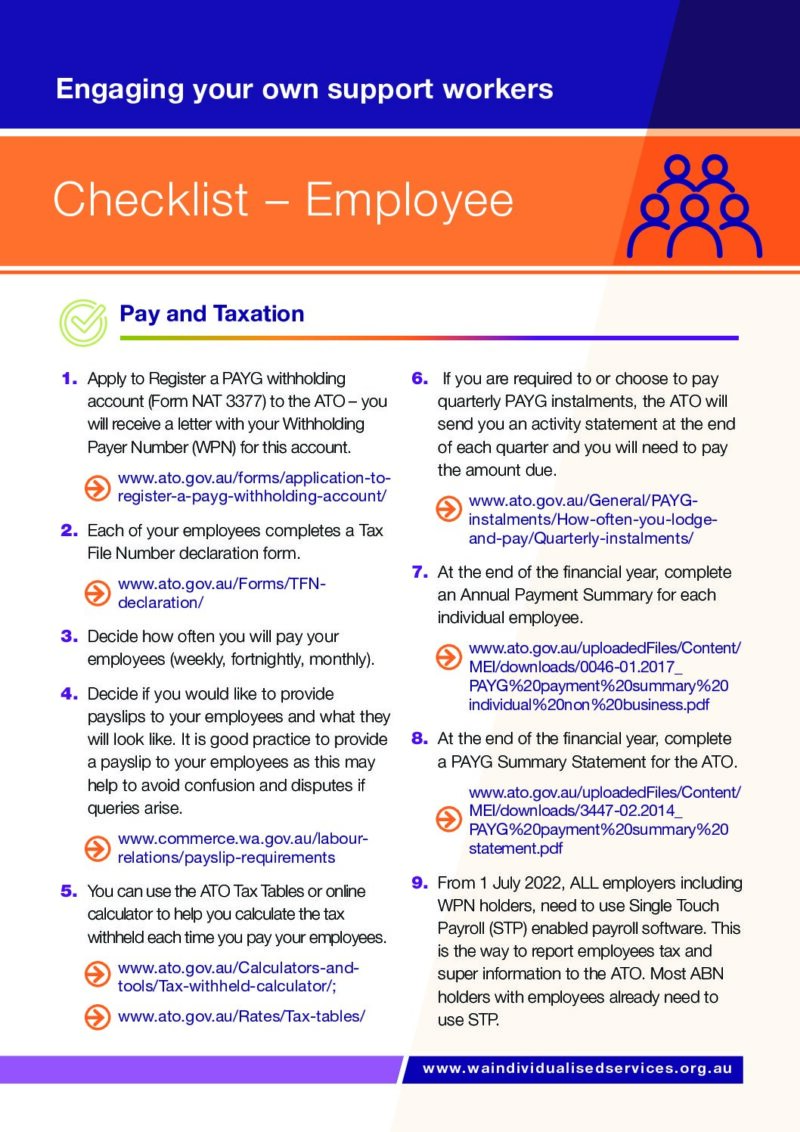 Engaging your own support workers

Checklist – Employee

Pay and Taxation

1. Apply to Register a PAYG withholding account (Form NAT 3377) to the ATO – you will receive a letter with your Withholding Payer Number (WPN) for this account.

www.ato.gov.au/forms/application-to-register-a-payg-withholding-account/

2. Each of your employees completes a Tax File Number declaration form.

www.ato.gov.au/Forms/TFN-declaration/

3. Decide how often you will pay your employees (weekly, fortnightly, monthly).

4. Decide if you would like to provide payslips to your employees and what they will look like. It is good practice to provide a payslip to your employees as this may help to avoid confusion and disputes if queries arise.

www.commerce.wa.gov.au/labour-relations/payslip-requirements

5. You can use the ATO Tax Tables or online calculator to help you calculate the tax withheld each time you pay your employees.

www.ato.gov.au/Calculators-and-tools/Tax-withheld-calculator/;

www.ato.gov.au/Rates/Tax-tables/

6. If you are required to or choose to pay quarterly PAYG instalments, the ATO will send you an activity statement at the end of each quarter and you will need to pay the amount due.

www.ato.gov.au/General/PAYG-instalments/How-often-you-lodge-and-pay/Quarterly-instalments/

7. At the end of the financial year, complete an Annual Payment Summary for each individual employee.

www.ato.gov.au/uploadedFiles/Content/MEI/downloads/0046-01.2017_PAYG%20payment%20summary%20individual%20non%20business.pdf

8. At the end of the financial year, complete a PAYG Summary Statement for the ATO.

www.ato.gov.au/uploadedFiles/Content/MEI/downloads/3447-02.2014_PAYG%20payment%20summary%20statement.pdf

9. From 1 July 2022, ALL employers including WPN holders, need to use Single Touch Payroll (STP) enabled payroll software. This is the way to report employees tax and super information to the ATO. Most ABN holders with employees already need to use STP.

www.waindividualisedservices.org.au